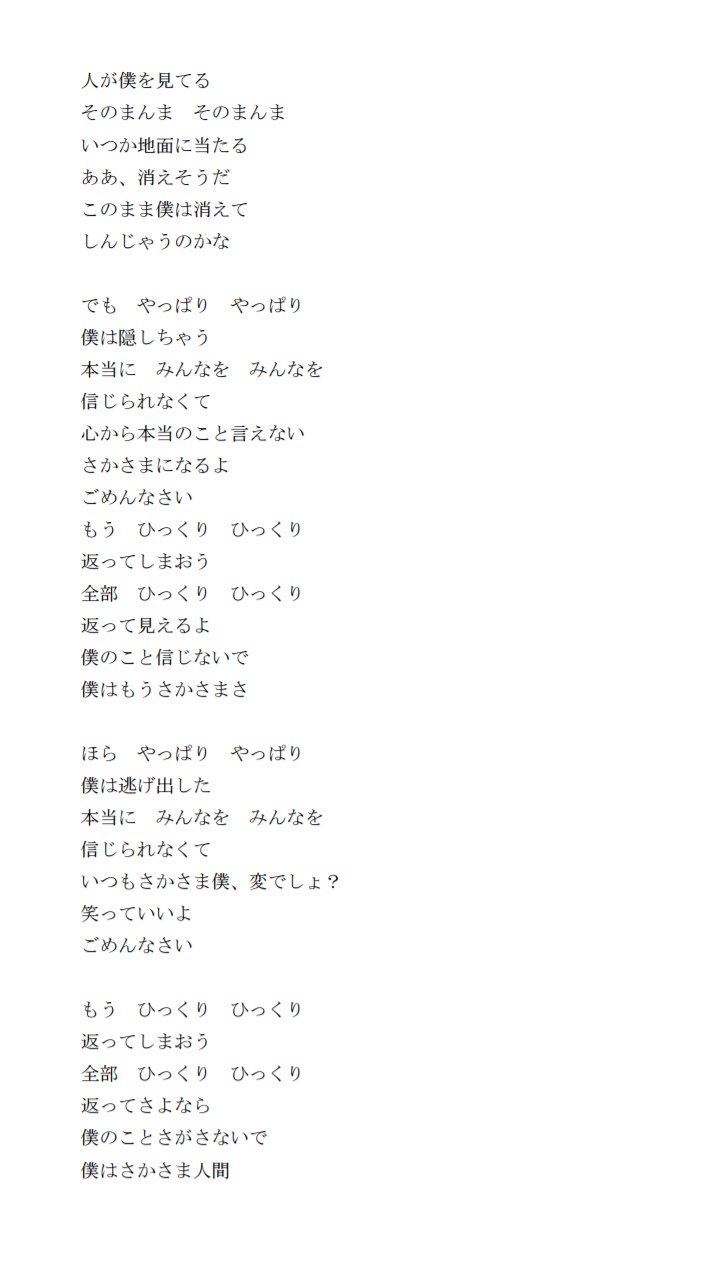 人が僕を見てる
そのまんま　そのまんま
いつか地面に当たる
ああ、消えそうだ
このまま僕は消えて
しんじゃうのかな

でも　やっぱり　やっぱり
僕は隠しちゃう
本当に　みんなを　みんなを
信じられなくて
心から本当のこと言えない
さかさまになるよ
ごめんなさい
もう　ひっくり　ひっくり
返ってしまおう
全部　ひっくり　ひっくり
返って見えるよ
僕のこと信じないで
僕はもうさかさまさ

ほら　やっぱり　やっぱり
僕は逃げ出した
本当に　みんなを　みんなを
信じられなくて
いつもさかさま僕、変でしょ？
笑っていいよ
ごめんなさい

もう　ひっくり　ひっくり
返ってしまおう
全部　ひっくり　ひっくり
返ってさよなら
僕のことさがさないで
僕はさかさま人間